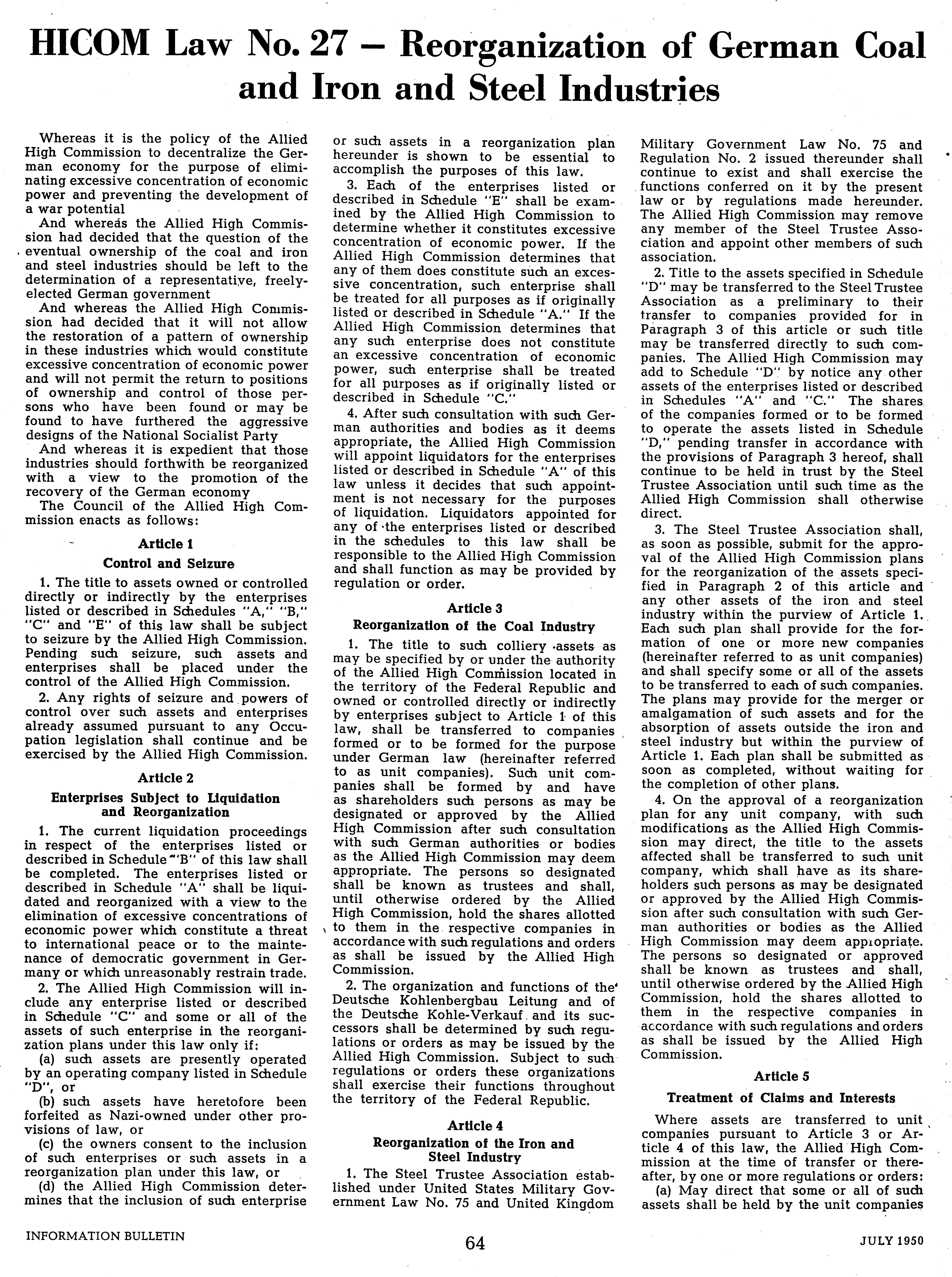 HICOM Law No. 27 — Reorganization of German Coal and Iron and Steel Industries

Whereas it is the policy of the Allied High Commission to decentralize the German economy for the purpose of eliminating excessive concentration of economic power and preventing the development of a war potential

And whereas the Allied High Commission had decided that the question of the eventual ownership of the coal and iron and steel industries should be left to the determination of a representative, freely-elected German government

And whereas the Allied High Commission had decided that it will not allow the restoration of a pattern of ownership in these industries which would constitute excessive concentration of economic power and will not permit the return to positions of ownership and control of those persons who have been found or may be found to have furthered the aggressive designs of the National Socialist Party

And whereas it is expedient that those industries should forthwith be reorganized with a view to the promotion of the recovery of the German economy

The Council of the Allied High Commission enacts as follows:

Article 1

Control and Seizure

1. The title to assets owned or controlled directly or indirectly by the enterprises listed or described in Schedules "A," "B," "C" and "E" of this law shall be subject to seizure by the Allied High Commission. Pending such seizure, such assets and enterprises shall be placed under the control of the Allied High Commission.

2. Any rights of seizure and powers of control over such assets and enterprises already assumed pursuant to any Occupation legislation shall continue and be exercised by the Allied High Commission.

Article 2

Enterprises Subject to Liquidation and Reorganization

1. The current liquidation proceedings in respect of the enterprises listed or described in Schedule "B" of this law shall be completed. The enterprises listed or described in Schedule "A" shall be liquidated and reorganized with a view to the elimination of excessive concentrations of economic power which constitute a threat to international peace or to the maintenance of democratic government in Germany or which unreasonably restrain trade.

2. The Allied High Commission will include any enterprise listed or described in Schedule "C" and some or all of the assets of such enterprise in the reorganization plans under this law only if:

(a) such assets are presently operated by an operating company listed in Schedule "D", or

(b) such assets have heretofore been forfeited as Nazi-owned under other provisions of law, or

(c) the owners consent to the inclusion of such enterprises or such assets in a reorganization plan under this law, or

(d) the Allied High Commission determines that the inclusion of such enterprise or such assets in a reorganization plan hereunder is shown to be essential to accomplish the purposes of this law.

3. Each of the enterprises listed or described in Schedule "E" shall be examined by the Allied High Commission to determine whether it constitutes excessive concentration of economic power. If the Allied High Commission determines that any of them does constitute such an excessive concentration, such enterprise shall be treated for all purposes as if originally listed or described in Schedule "A." If the Allied High Commission determines that any such enterprise does not constitute an excessive concentration of economic power, such enterprise shall be treated for all purposes as if originally listed or described in Schedule "C."

4. After such consultation with such German authorities and bodies as it deems appropriate, the Allied High Commission will appoint liquidators for the enterprises listed or described in Schedule "A" of this law unless it decides that such appointment is not necessary for the purposes of liquidation. Liquidators appointed for any of the enterprises listed or described in the schedules to this law shall be responsible to the Allied High Commission and shall function as may be provided by regulation or order.

Article 3

Reorganization of the Coal Industry

1. The title to such colliery assets as may be specified by or under the authority of the Allied High Commission located in the territory of the Federal Republic and owned or controlled directly or indirectly by enterprises subject to Article 1 of this law, shall be transferred to companies formed or to be formed for the purpose under German law (hereinafter referred to as unit companies). Such unit companies shall be formed by and have as shareholders such persons as may be designated or approved by the Allied High Commission after such consultation with such German authorities or bodies as the Allied High Commission may deem appropriate. The persons so designated shall be known as trustees and shall, until otherwise ordered by the Allied High Commission, hold the shares allotted to them in the respective companies in accordance with such regulations and orders as shall be issued by the Allied High Commission.

2. The organization and functions of the Deutsche Kohlenbergbau Leitung and of the Deutsche Kohle-Verkauf and its successors shall be determined by such regulations or orders as may be issued by the Allied High Commission. Subject to such regulations or orders these organizations shall exercise their functions throughout the territory of the Federal Republic.

Article 4

Reorganization of the Iron and Steel Industry

1. The Steel Trustee Association established under United States Military Government Law No. 75 and United Kingdom Military Government Law No. 75 and Regulation No. 2 issued thereunder shall continue to exist and shall exercise the functions conferred on it by the present law or by regulations made hereunder. The Allied High Commission may remove any member of the Steel Trustee Association and appoint other members of such association.

2. Title to the assets specified in Schedule "D" may be transferred to the Steel Trustee Association as a preliminary to their transfer to companies provided for in Paragraph 3 of this article or such title may be transferred directly to such companies. The Allied High Commission may add to Schedule "D" by notice any other assets of the enterprises listed or described in Schedules "A" and "C." The shares of the companies formed or to be formed to operate the assets listed in Schedule "D," pending transfer in accordance with the provisions of Paragraph 3 hereof, shall continue to be held in trust by the Steel Trustee Association until such time as the Allied High Commission shall otherwise direct.

3. The Steel Trustee Association shall, as soon as possible, submit for the approval of the Allied High Commission plans for the reorganization of the assets specified in Paragraph 2 of this article and any other assets of the iron and steel industry within the purview of Article 1. Each such plan shall provide for the formation of one or more new companies (hereinafter referred to as unit companies) and shall specify some or all of the assets to be transferred to each of such companies. The plans may provide for the merger or amalgamation of such assets and for the absorption of assets outside the iron and steel industry but within the purview of Article 1. Each plan shall be submitted as soon as completed, without waiting for the completion of other plans.

4. On the approval of a reorganization plan for any unit company, with such modifications as the Allied High Commission may direct, the title to the assets affected shall be transferred to such unit company, which shall have as its shareholders such persons as may be designated or approved by the Allied High Commission after such consultation with such German authorities or bodies as the Allied High Commission may deem appropriate. The persons so designated or approved shall be known as trustees and shall, until otherwise ordered by the Allied High Commission, hold the shares allotted to them in the respective companies in accordance with such regulations and orders as shall be issued by the Allied High Commission.

Article 5

Treatment of Claims and Interests

Where assets are transferred to unit companies pursuant to Article 3 or Article 4 of this law, the Allied High Commission at the time of transfer or thereafter, by one or more regulations or orders:

(a) May direct that some or all of such assets shall be held by the unit companies

INFORMATION BULLETIN 64 JULY 1950